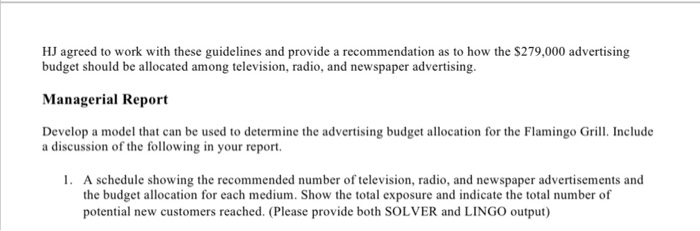 HJ agreed to work with these guidelines and provide a recommendation as to how the $279,000 advertising budget should be allocated among television, radio, and newspaper advertising.

Managerial Report

Develop a model that can be used to determine the advertising budget allocation for the Flamingo Grill. Include a discussion of the following in your report.

1. A schedule showing the recommended number of television, radio, and newspaper advertisements and the budget allocation for each medium. Show the total exposure and indicate the total number of potential new customers reached. (Please provide both SOLVER and LINGO output)